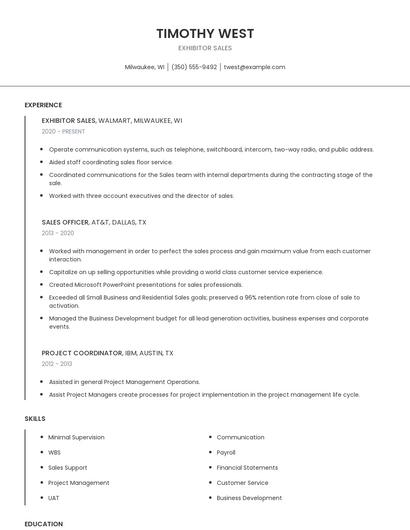 TIMOTHY WEST
EXHIBITOR SALES

Milwaukee, WI | (350) 555-9492 | twest@example.com

EXPERIENCE

EXHIBITOR SALES, WALMART, MILWAUKEE, WI
2020 - PRESENT

- Operate communication systems, such as telephone, switchboard, intercom, two-way radio, and public address.
- Aided staff coordinating sales floor service.
- Coordinated communications for the Sales team with internal departments during the contracting stage of the sale.
- Worked with three account executives and the director of sales.

SALES OFFICER, AT&T, DALLAS, TX
2013 - 2020

- Worked with management in order to perfect the sales process and gain maximum value from each customer interaction.
- Capitalize on up selling opportunities while providing a world class customer service experience.
- Created Microsoft PowerPoint presentations for sales professionals.
- Exceeded all Small Business and Residential Sales goals; preserved a 95% retention rate from close of sale to activation.
- Managed the Business Development budget for all lead generation activities, business expenses and corporate events.

PROJECT COORDINATOR, IBM, AUSTIN, TX
2012 - 2013

- Assisted in general Project Management Operations.
- Assist Project Managers create processes for project implementation in the project management life cycle.

SKILLS

- Minimal Supervision
- WBS
- Sales Support
- Project Management
- UAT

- Communication
- Payroll
- Financial Statements
- Customer Service
- Business Development

EDUCATION